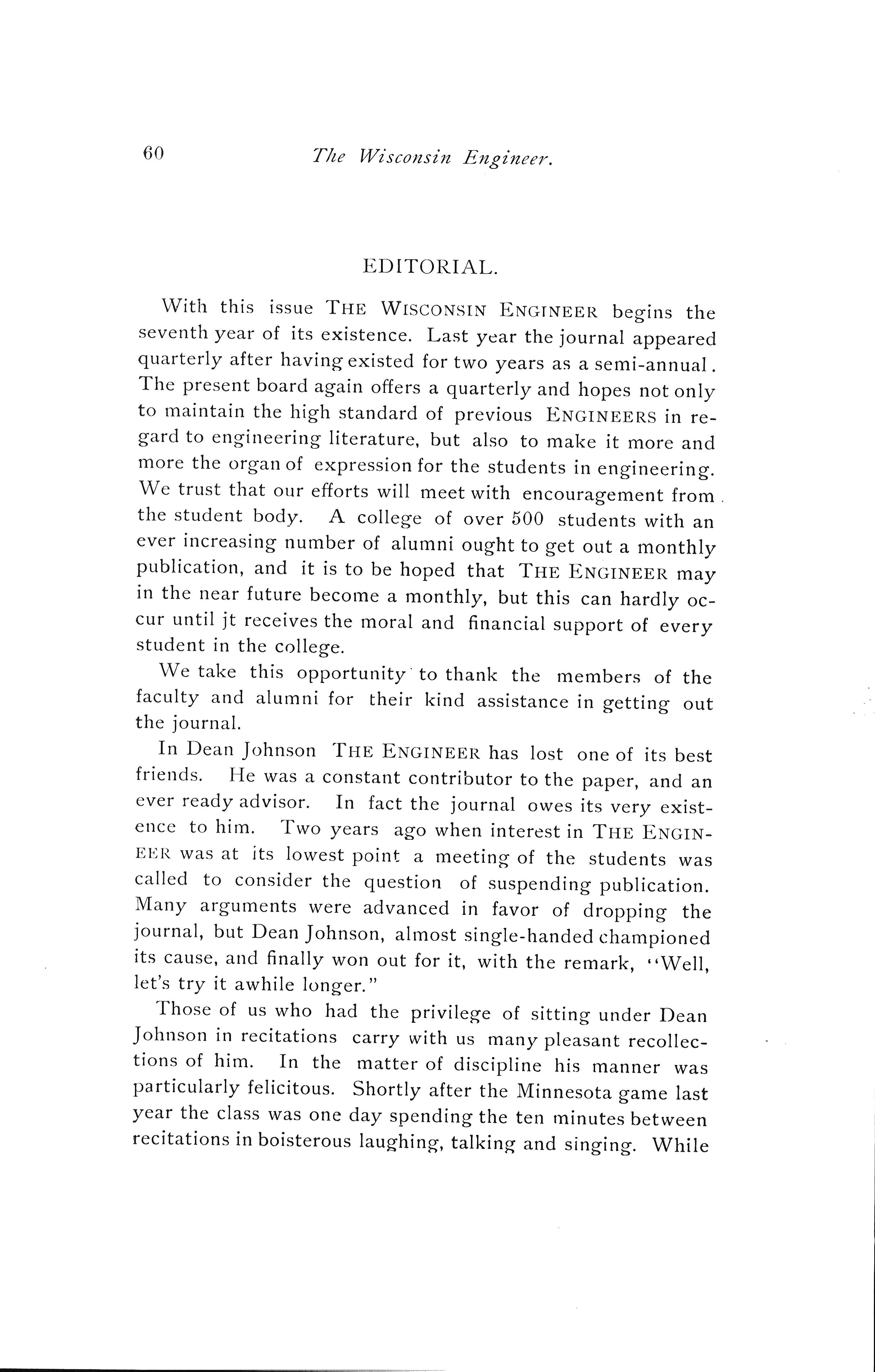 60 The Wisconsin Engineer.

EDITORIAL.

With this issue THE WISCONSIN ENGINEER begins the seventh year of its existence. Last year the journal appeared quarterly after having existed for two years as a semi-annual. The present board again offers a quarterly and hopes not only to maintain the high standard of previous ENGINEERS in regard to engineering literature, but also to make it more and more the organ of expression for the students in engineering. We trust that our efforts will meet with encouragement from the student body. A college of over 500 students with an ever increasing number of alumni ought to get out a monthly publication, and it is to be hoped that THE ENGINEER may in the near future become a monthly, but this can hardly occur until jt receives the moral and financial support of every student in the college.

We take this opportunity to thank the members of the faculty and alumni for their kind assistance in getting out the journal.

In Dean Johnson THE ENGINEER has lost one of its best friends. He was a constant contributor to the paper, and an ever ready advisor. In fact the journal owes its very existence to him. Two years ago when interest in THE ENGINEER was at its lowest point a meeting of the students was called to consider the question of suspending publication. Many arguments were advanced in favor of dropping the journal, but Dean Johnson, almost single-handed championed its cause, and finally won out for it, with the remark, "Well, let's try it awhile longer."

Those of us who had the privilege of sitting under Dean Johnson in recitations carry with us many pleasant recollections of him. In the matter of discipline his manner was particularly felicitous. Shortly after the Minnesota game last year the class was one day spending the ten minutes between recitations in boisterous laughing, talking and singing. While